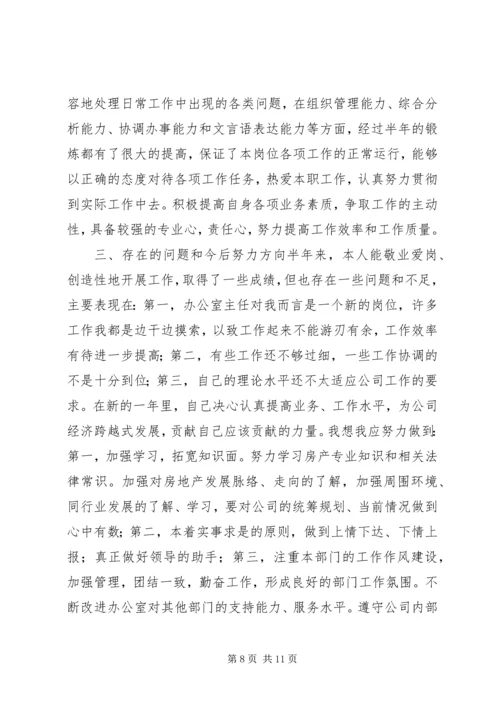 容地处理日常工作中出现的各类问题，在组织管理能力、综合分析能力、协调办事能力和文言语表达能力等方面，经过半年的锻炼都有了很大的提高，保证了本岗位各项工作的正常运行，能够以正确的态度对待各项工作任务，热爱本职工作，认真努力贯彻到实际工作中去。积极提高自身各项业务素质，争取工作的主动性，具备较强的专业心，责任心，努力提高工作效率和工作质量。

三、存在的问题和今后努力方向半年来，本人能敬业爱岗、创造性地开展工作，取得了一些成绩，但也存在一些问题和不足，主要表现在：第一，办公室主任对我而言是一个新的岗位，许多工作我都是边干边摸索，以致工作起来不能游刃有余，工作效率有待进一步提高；第二，有些工作还不够过细，一些工作协调的不是十分到位；第三，自己的理论水平还不太适应公司工作的要求。在新的一年里，自己决心认真提高业务、工作水平，为公司经济跨越式发展，贡献自己应该贡献的力量。我想我应努力做到：第一，加强学习，拓宽知识面。努力学习房产专业知识和相关法律常识。加强对房地产发展脉络、走向的了解，加强周围环境、同行业发展的了解、学习，要对公司的统筹规划、当前情况做到心中有数；第二，本着实事求是的原则，做到上情下达、下情上报；真正做好领导的助手；第三，注重本部门的工作作风建设，加强管理，团结一致，勤奋工作，形成良好的部门工作氛围。不断改进办公室对其他部门的支持能力、服务水平。遵守公司内部

第 8 页 共 11 页